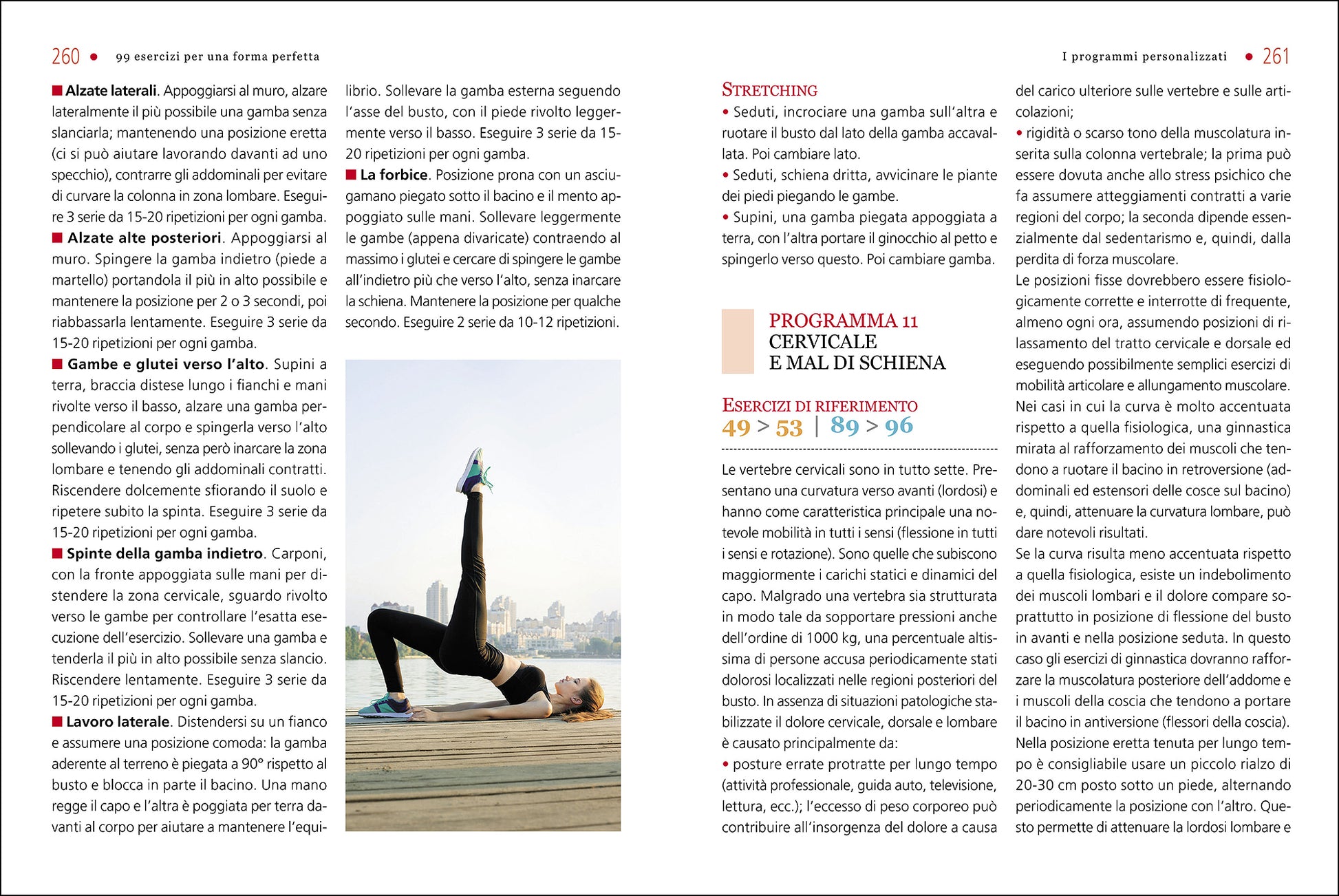 260 • 99 esercizi per una forma perfetta

■ **Alzate laterali**. Appoggiarsi al muro, alzare lateralmente il più possibile una gamba senza slanciarla; mantenendo una posizione eretta (ci si può aiutare lavorando davanti ad uno specchio), contrarre gli addominali per evitare di curvare la colonna in zona lombare. Eseguire 3 serie da 15-20 ripetizioni per ogni gamba.

■ **Alzate alte posteriori**. Appoggiarsi al muro. Spingere la gamba indietro (piede a martello) portandola il più in alto possibile e mantenere la posizione per 2 o 3 secondi, poi riabbassarla lentamente. Eseguire 3 serie da 15-20 ripetizioni per ogni gamba.

■ **Gambe e glutei verso l'alto**. Supini a terra, braccia distese lungo i fianchi e mani rivolte verso il basso, alzare una gamba perpendicolare al corpo e spingerla verso l'alto sollevando i glutei, senza però inarcare la zona lombare e tenendo gli addominali contratti. Riscendere dolcemente sfiorando il suolo e ripetere subito la spinta. Eseguire 3 serie da 15-20 ripetizioni per ogni gamba.

■ **Spinte della gamba indietro**. Carponi, con la fronte appoggiata sulle mani per distendere la zona cervicale, sguardo rivolto verso le gambe per controllare l'esatta esecuzione dell'esercizio. Sollevare una gamba e tenderla il più in alto possibile senza slancio. Riscendere lentamente. Eseguire 3 serie da 15-20 ripetizioni per ogni gamba.

■ **Lavoro laterale**. Distendersi su un fianco e assumere una posizione comoda: la gamba aderente al terreno è piegata a 90° rispetto al busto e blocca in parte il bacino. Una mano regge il capo e l'altra è poggiata per terra davanti al corpo per aiutare a mantenere l'equilibrio. Sollevare la gamba esterna seguendo l'asse del busto, con il piede rivolto leggermente verso il basso. Eseguire 3 serie da 15-20 ripetizioni per ogni gamba.

■ **La forbice**. Posizione prona con un asciugamano piegato sotto il bacino e il mento appoggiato sulle mani. Sollevare leggermente le gambe (appena divaricate) contraendo al massimo i glutei e cercare di spingere le gambe all'indietro più che verso l'alto, senza inarcare la schiena. Mantenere la posizione per qualche secondo. Eseguire 2 serie da 10-12 ripetizioni.

I programmi personalizzati • 261

STRETCHING
• Seduti, incrociare una gamba sull'altra e ruotare il busto dal lato della gamba accavallata. Poi cambiare lato.
• Seduti, schiena dritta, avvicinare le piante dei piedi piegando le gambe.
• Supini, una gamba piegata appoggiata a terra, con l'altra portare il ginocchio al petto e spingerlo verso questo. Poi cambiare gamba.

PROGRAMMA 11
CERVICALE
E MAL DI SCHIENA

ESERCIZI DI RIFERIMENTO
49 > 53 | 89 > 96

Le vertebre cervicali sono in tutto sette. Presentano una curvatura verso avanti (lordosi) e hanno come caratteristica principale una notevole mobilità in tutti i sensi (flessione in tutti i sensi e rotazione). Sono quelle che subiscono maggiormente i carichi statici e dinamici del capo. Malgrado una vertebra sia strutturata in modo tale da sopportare pressioni anche dell'ordine di 1000 kg, una percentuale altissima di persone accusa periodicamente stati dolorosi localizzati nelle regioni posteriori del busto. In assenza di situazioni patologiche stabilizzate il dolore cervicale, dorsale e lombare è causato principalmente da:
• posture errate protratte per lungo tempo (attività professionale, guida auto, televisione, lettura, ecc.); l'eccesso di peso corporeo può contribuire all'insorgenza del dolore a causa del carico ulteriore sulle vertebre e sulle articolazioni;
• rigidità o scarso tono della muscolatura inserita sulla colonna vertebrale; la prima può essere dovuta anche allo stress psichico che fa assumere atteggiamenti contratti a varie regioni del corpo; la seconda dipende essenzialmente dal sedentarismo e, quindi, dalla perdita di forza muscolare.
Le posizioni fisse dovrebbero essere fisiologicamente corrette e interrotte di frequente, almeno ogni ora, assumendo posizioni di rilassamento del tratto cervicale e dorsale ed eseguendo possibilmente semplici esercizi di mobilità articolare e allungamento muscolare.
Nei casi in cui la curva è molto accentuata rispetto a quella fisiologica, una ginnastica mirata al rafforzamento dei muscoli che tendono a ruotare il bacino in retroversione (addominali ed estensori delle cosce sul bacino) e, quindi, attenuare la curvatura lombare, può dare notevoli risultati.
Se la curva risulta meno accentuata rispetto a quella fisiologica, esiste un indebolimento dei muscoli lombari e il dolore compare soprattutto in posizione di flessione del busto in avanti e nella posizione seduta. In questo caso gli esercizi di ginnastica dovranno rafforzare la muscolatura posteriore dell'addome e i muscoli della coscia che tendono a portare il bacino in antiversione (flessori della coscia).
Nella posizione eretta tenuta per lungo tempo è consigliabile usare un piccolo rialzo di 20-30 cm posto sotto un piede, alternando periodicamente la posizione con l'altro. Questo permette di attenuare la lordosi lombare e